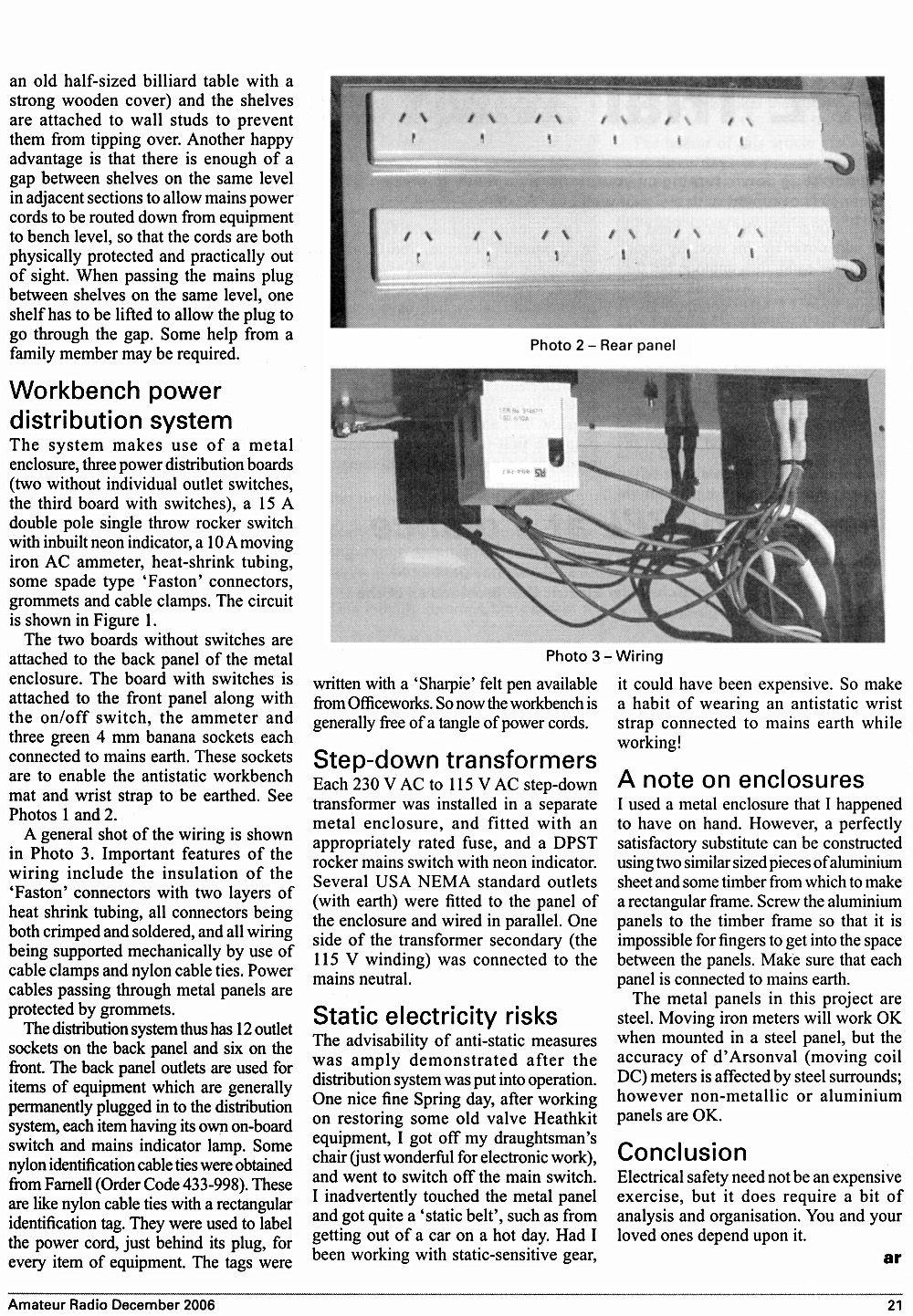 an old half-sized billiard table with a strong wooden cover) and the shelves are attached to wall studs to prevent them from tipping over. Another happy advantage is that there is enough of a gap between shelves on the same level in adjacent sections to allow mains power cords to be routed down from equipment to bench level, so that the cords are both physically protected and practically out of sight. When passing the mains plug between shelves on the same level, one shelf has to be lifted to allow the plug to go through the gap. Some help from a family member may be required.

Workbench power distribution system

The system makes use of a metal enclosure, three power distribution boards (two without individual outlet switches, the third board with switches), a 15 A double pole single throw rocker switch with inbuilt neon indicator, a 10 A moving iron AC ammeter, heat-shrink tubing, some spade type 'Faston' connectors, grommets and cable clamps. The circuit is shown in Figure 1.

The two boards without switches are attached to the back panel of the metal enclosure. The board with switches is attached to the front panel along with the on/off switch, the ammeter and three green 4 mm banana sockets each connected to mains earth. These sockets are to enable the antistatic workbench mat and wrist strap to be earthed. See Photos 1 and 2.

A general shot of the wiring is shown in Photo 3. Important features of the wiring include the insulation of the 'Faston' connectors with two layers of heat shrink tubing, all connectors being both crimped and soldered, and all wiring being supported mechanically by use of cable clamps and nylon cable ties. Power cables passing through metal panels are protected by grommets.

The distribution system thus has 12 outlet sockets on the back panel and six on the front. The back panel outlets are used for items of equipment which are generally permanently plugged in to the distribution system, each item having its own on-board switch and mains indicator lamp. Some nylon identification cable ties were obtained from Farnell (Order Code 433-998). These are like nylon cable ties with a rectangular identification tag. They were used to label the power cord, just behind its plug, for every item of equipment. The tags were

Photo 2 – Rear panel

Photo 3 – Wiring

written with a 'Sharpie' felt pen available from Officeworks. So now the workbench is generally free of a tangle of power cords.

Step-down transformers

Each 230 V AC to 115 V AC step-down transformer was installed in a separate metal enclosure, and fitted with an appropriately rated fuse, and a DPST rocker mains switch with neon indicator. Several USA NEMA standard outlets (with earth) were fitted to the panel of the enclosure and wired in parallel. One side of the transformer secondary (the 115 V winding) was connected to the mains neutral.

Static electricity risks

The advisability of anti-static measures was amply demonstrated after the distribution system was put into operation. One nice fine Spring day, after working on restoring some old valve Heathkit equipment, I got off my draughtsman's chair (just wonderful for electronic work), and went to switch off the main switch. I inadvertently touched the metal panel and got quite a 'static belt', such as from getting out of a car on a hot day. Had I been working with static-sensitive gear, it could have been expensive. So make a habit of wearing an antistatic wrist strap connected to mains earth while working!

A note on enclosures

I used a metal enclosure that I happened to have on hand. However, a perfectly satisfactory substitute can be constructed using two similar sized pieces of aluminium sheet and some timber from which to make a rectangular frame. Screw the aluminium panels to the timber frame so that it is impossible for fingers to get into the space between the panels. Make sure that each panel is connected to mains earth.

The metal panels in this project are steel. Moving iron meters will work OK when mounted in a steel panel, but the accuracy of d'Arsonval (moving coil DC) meters is affected by steel surrounds; however non-metallic or aluminium panels are OK.

Conclusion

Electrical safety need not be an expensive exercise, but it does require a bit of analysis and organisation. You and your loved ones depend upon it.

ar

Amateur Radio December 2006 21